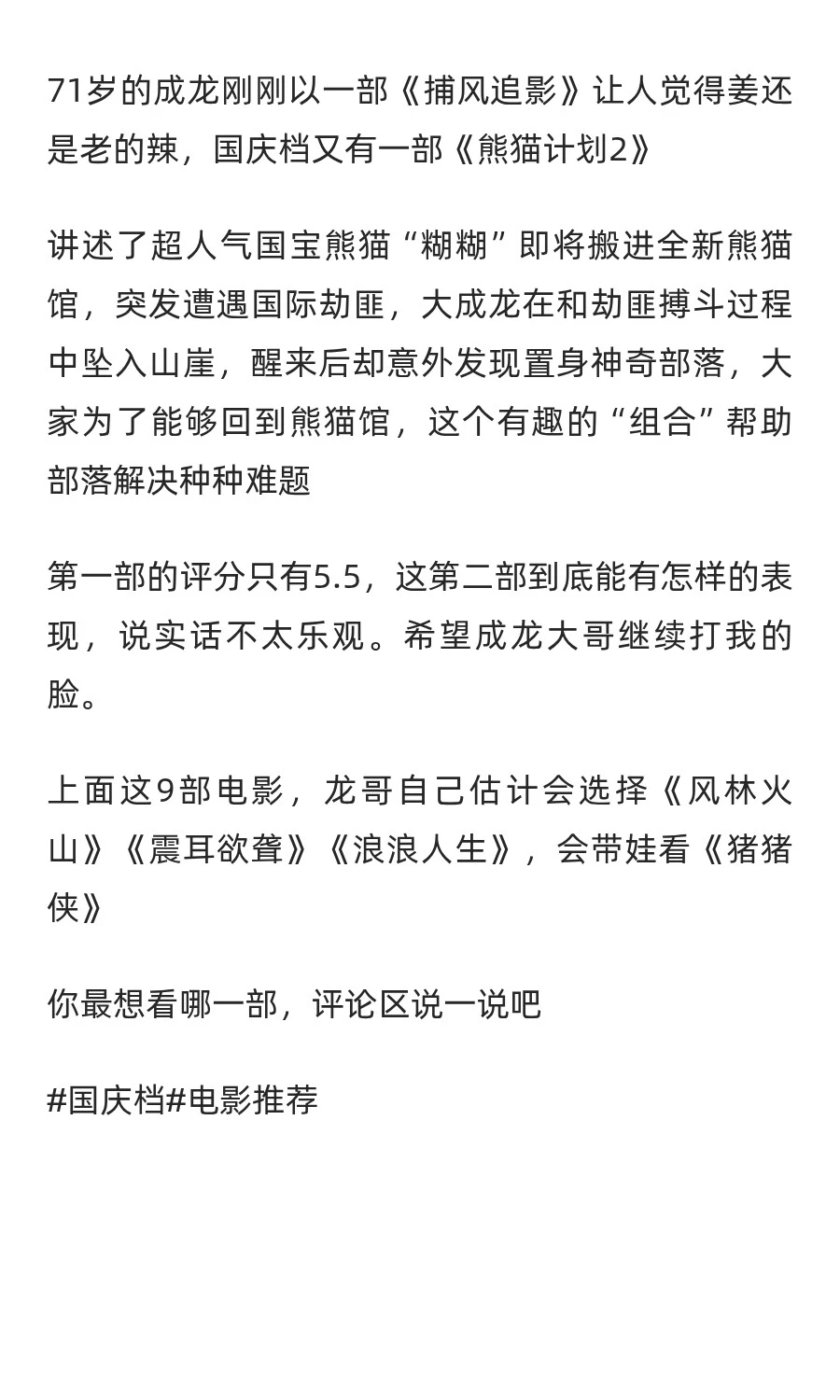 71岁的成龙刚刚以一部《捕风追影》让人觉得姜还是老的辣，国庆档又有一部《熊猫计划2》

讲述了超人气国宝熊猫“糊糊”即将搬进全新熊猫馆，突发遭遇国际劫匪，大成龙在和劫匪搏斗过程中坠入山崖，醒来后却意外发现置身神奇部落，大家为了能够回到熊猫馆，这个有趣的“组合”帮助部落解决种种难题

第一部的评分只有5.5，这第二部到底能有怎样的表现，说实话不太乐观。希望成龙大哥继续打我的脸。

上面这9部电影，龙哥自己估计会选择《风林火山》《震耳欲聋》《浪浪人生》，会带娃看《猪猪侠》

你最想看哪一部，评论区说一说吧

#国庆档#电影推荐